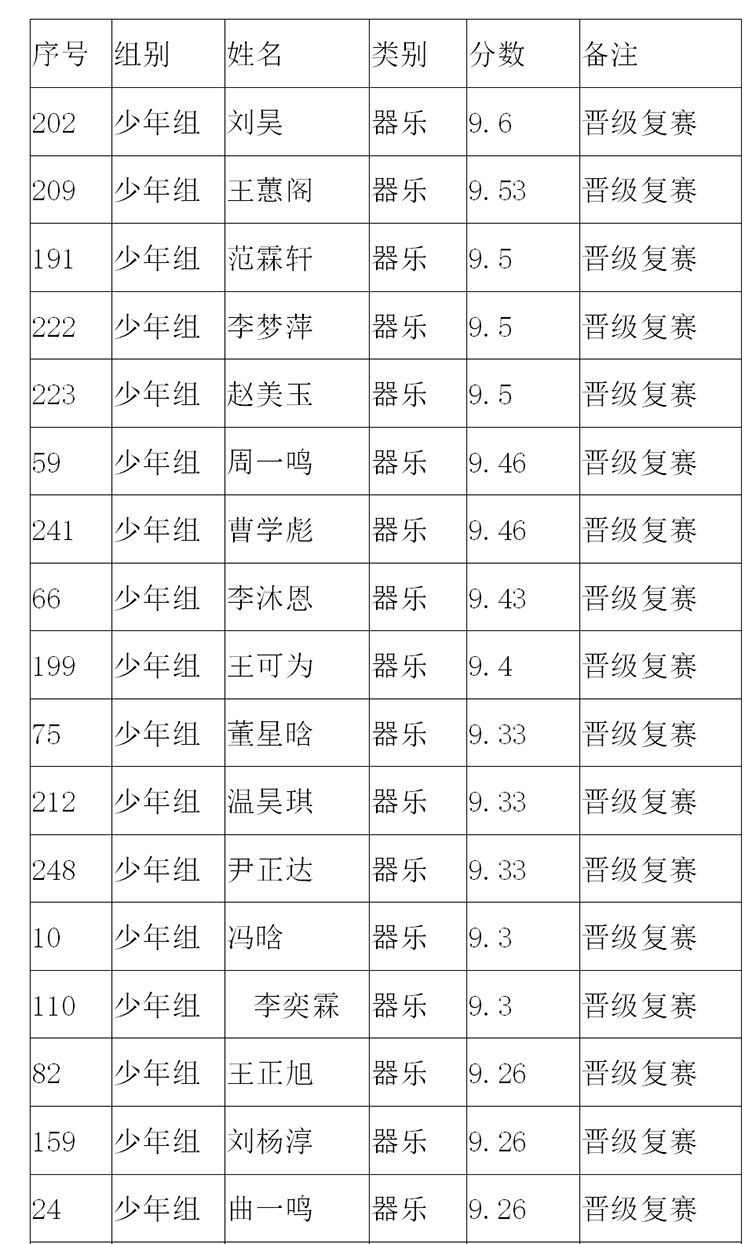 | 序号 | 组别 | 姓名 | 类别 | 分数 | 备注 |
|---|---|---|---|---|---|
| 202 | 少年组 | 刘昊 | 器乐 | 9.6 | 晋级复赛 |
| 209 | 少年组 | 王蕙阁 | 器乐 | 9.53 | 晋级复赛 |
| 191 | 少年组 | 范霖轩 | 器乐 | 9.5 | 晋级复赛 |
| 222 | 少年组 | 李梦萍 | 器乐 | 9.5 | 晋级复赛 |
| 223 | 少年组 | 赵美玉 | 器乐 | 9.5 | 晋级复赛 |
| 59 | 少年组 | 周一鸣 | 器乐 | 9.46 | 晋级复赛 |
| 241 | 少年组 | 曹学彪 | 器乐 | 9.46 | 晋级复赛 |
| 66 | 少年组 | 李沐恩 | 器乐 | 9.43 | 晋级复赛 |
| 199 | 少年组 | 王可为 | 器乐 | 9.4 | 晋级复赛 |
| 75 | 少年组 | 董星晗 | 器乐 | 9.33 | 晋级复赛 |
| 212 | 少年组 | 温昊琪 | 器乐 | 9.33 | 晋级复赛 |
| 248 | 少年组 | 尹正达 | 器乐 | 9.33 | 晋级复赛 |
| 10 | 少年组 | 冯晗 | 器乐 | 9.3 | 晋级复赛 |
| 110 | 少年组 | 李奕霖 | 器乐 | 9.3 | 晋级复赛 |
| 82 | 少年组 | 王正旭 | 器乐 | 9.26 | 晋级复赛 |
| 159 | 少年组 | 刘杨淳 | 器乐 | 9.26 | 晋级复赛 |
| 24 | 少年组 | 曲一鸣 | 器乐 | 9.26 | 晋级复赛 |